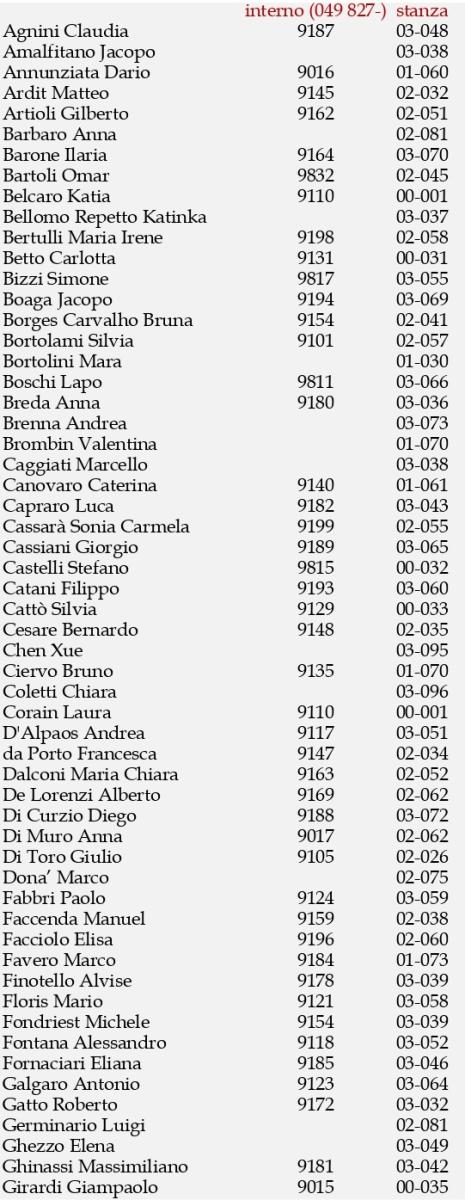 | | interno (049 827-) | stanza |
|---|---|---|
| Agnini Claudia | 9187 | 03-048 |
| Amalfitano Jacopo | | 03-038 |
| Annunziata Dario | 9016 | 01-060 |
| Ardit Matteo | 9145 | 02-032 |
| Artioli Gilberto | 9162 | 02-051 |
| Barbaro Anna | | 02-081 |
| Barone Ilaria | 9164 | 03-070 |
| Bartoli Omar | 9832 | 02-045 |
| Belcaro Katia | 9110 | 00-001 |
| Bellomo Repetto Katinka | | 03-037 |
| Bertulli Maria Irene | 9198 | 02-058 |
| Betto Carlotta | 9131 | 00-031 |
| Bizzi Simone | 9817 | 03-055 |
| Boaga Jacopo | 9194 | 03-069 |
| Borges Carvalho Bruna | 9154 | 02-041 |
| Bortolami Silvia | 9101 | 02-057 |
| Bortolini Mara | | 01-030 |
| Boschi Lapo | 9811 | 03-066 |
| Breda Anna | 9180 | 03-036 |
| Brenna Andrea | | 03-073 |
| Brombin Valentina | | 01-070 |
| Caggiati Marcello | | 03-038 |
| Canovaro Caterina | 9140 | 01-061 |
| Capraro Luca | 9182 | 03-043 |
| Cassarà Sonia Carmela | 9199 | 02-055 |
| Cassiani Giorgio | 9189 | 03-065 |
| Castelli Stefano | 9815 | 00-032 |
| Catani Filippo | 9193 | 03-060 |
| Cattò Silvia | 9129 | 00-033 |
| Cesare Bernardo | 9148 | 02-035 |
| Chen Xue | | 03-095 |
| Ciervo Bruno | 9135 | 01-070 |
| Coletti Chiara | | 03-096 |
| Corain Laura | 9110 | 00-001 |
| D'Alpaos Andrea | 9117 | 03-051 |
| da Porto Francesca | 9147 | 02-034 |
| Dalconi Maria Chiara | 9163 | 02-052 |
| De Lorenzi Alberto | 9169 | 02-062 |
| Di Curzio Diego | 9188 | 03-072 |
| Di Muro Anna | 9017 | 02-062 |
| Di Toro Giulio | 9105 | 02-026 |
| Dona' Marco | | 02-075 |
| Fabbri Paolo | 9124 | 03-059 |
| Faccenda Manuel | 9159 | 02-038 |
| Facciolo Elisa | 9196 | 02-060 |
| Favero Marco | 9184 | 01-073 |
| Finotello Alvise | 9178 | 03-039 |
| Floris Mario | 9121 | 03-058 |
| Fondriest Michele | 9154 | 03-039 |
| Fontana Alessandro | 9118 | 03-052 |
| Fornaciari Eliana | 9185 | 03-046 |
| Galgaro Antonio | 9123 | 03-064 |
| Gatto Roberto | 9172 | 03-032 |
| Germinario Luigi | | 02-081 |
| Ghezzo Elena | | 03-049 |
| Ghinassi Massimiliano | 9181 | 03-042 |
| Girardi Giampaolo | 9015 | 00-035 |